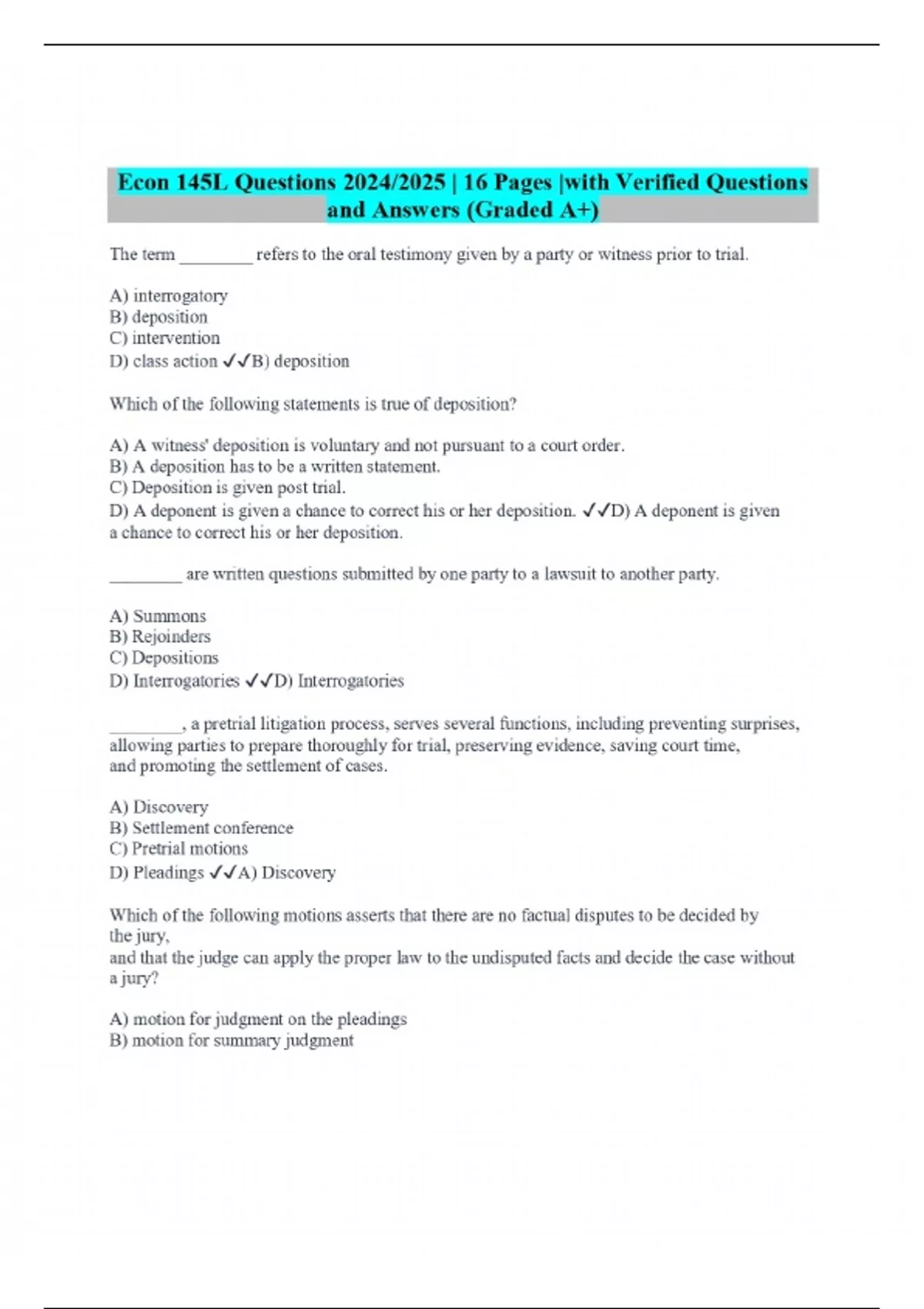 Econ 145L Questions 2024/2025 | 16 Pages |with Verified Questions and Answers (Graded A+)

The term ________ refers to the oral testimony given by a party or witness prior to trial.

A) interrogatory
B) deposition
C) intervention
D) class action ✓✓B) deposition

Which of the following statements is true of deposition?

A) A witness' deposition is voluntary and not pursuant to a court order.
B) A deposition has to be a written statement.
C) Deposition is given post trial.
D) A deponent is given a chance to correct his or her deposition. ✓✓D) A deponent is given a chance to correct his or her deposition.

________ are written questions submitted by one party to a lawsuit to another party.

A) Summons
B) Rejoinders
C) Depositions
D) Interrogatories ✓✓D) Interrogatories

________, a pretrial litigation process, serves several functions, including preventing surprises, allowing parties to prepare thoroughly for trial, preserving evidence, saving court time, and promoting the settlement of cases.

A) Discovery
B) Settlement conference
C) Pretrial motions
D) Pleadings ✓✓A) Discovery

Which of the following motions asserts that there are no factual disputes to be decided by the jury,
and that the judge can apply the proper law to the undisputed facts and decide the case without a jury?

A) motion for judgment on the pleadings
B) motion for summary judgment